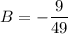 $B = -\frac{9}{49}$